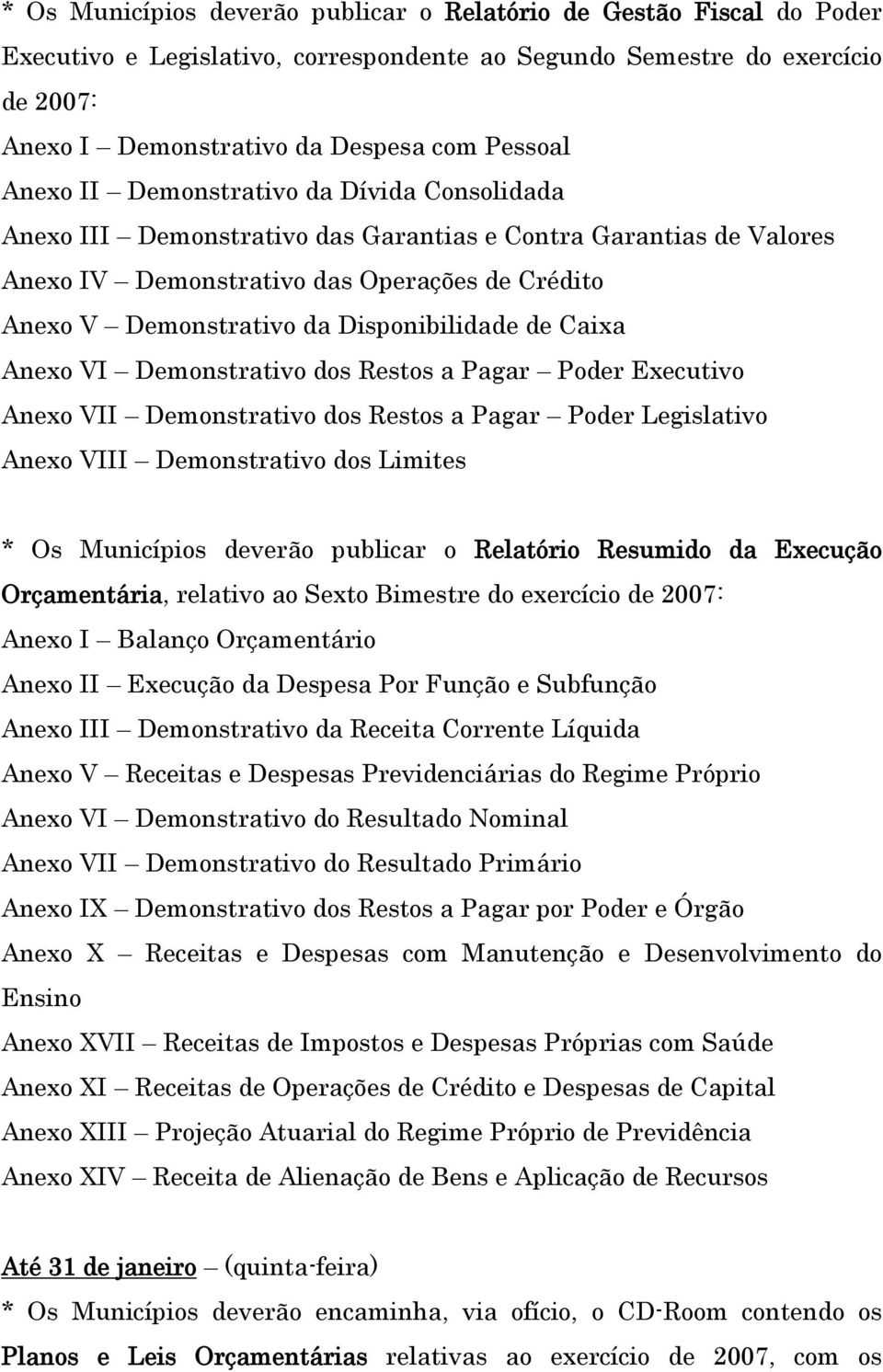 * Os Municípios deverão publicar o Relatório de Gestão Fiscal do Poder Executivo e Legislativo, correspondente ao Segundo Semestre do exercício de 2007:

Anexo I – Demonstrativo da Despesa com Pessoal
Anexo II – Demonstrativo da Dívida Consolidada
Anexo III – Demonstrativo das Garantias e Contra Garantias de Valores
Anexo IV – Demonstrativo das Operações de Crédito
Anexo V – Demonstrativo da Disponibilidade de Caixa
Anexo VI – Demonstrativo dos Restos a Pagar – Poder Executivo
Anexo VII – Demonstrativo dos Restos a Pagar – Poder Legislativo
Anexo VIII – Demonstrativo dos Limites

* Os Municípios deverão publicar o Relatório Resumido da Execução Orçamentária, relativo ao Sexto Bimestre do exercício de 2007:

Anexo I – Balanço Orçamentário
Anexo II – Execução da Despesa Por Função e Subfunção
Anexo III – Demonstrativo da Receita Corrente Líquida
Anexo V – Receitas e Despesas Previdenciárias do Regime Próprio
Anexo VI – Demonstrativo do Resultado Nominal
Anexo VII – Demonstrativo do Resultado Primário
Anexo IX – Demonstrativo dos Restos a Pagar por Poder e Órgão
Anexo X – Receitas e Despesas com Manutenção e Desenvolvimento do Ensino
Anexo XVII – Receitas de Impostos e Despesas Próprias com Saúde
Anexo XI – Receitas de Operações de Crédito e Despesas de Capital
Anexo XIII – Projeção Atuarial do Regime Próprio de Previdência
Anexo XIV – Receita de Alienação de Bens e Aplicação de Recursos

Até 31 de janeiro – (quinta-feira)

* Os Municípios deverão encaminha, via ofício, o CD-Room contendo os Planos e Leis Orçamentárias relativas ao exercício de 2007, com os